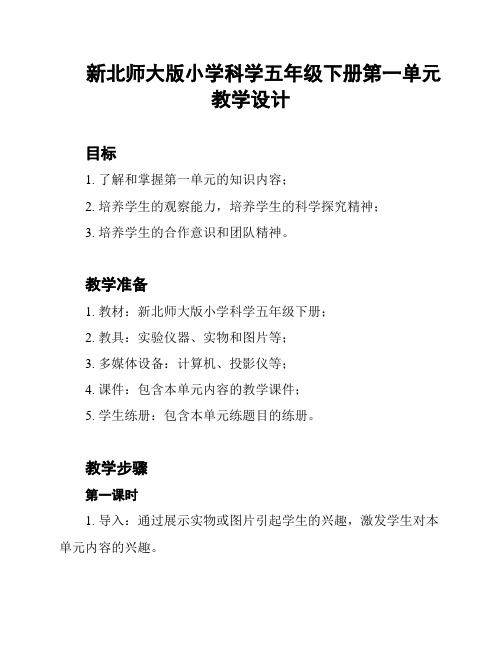 新北师大版小学科学五年级下册第一单元教学设计

目标

1. 了解和掌握第一单元的知识内容；

2. 培养学生的观察能力，培养学生的科学探究精神；

3. 培养学生的合作意识和团队精神。

教学准备

1. 教材：新北师大版小学科学五年级下册；

2. 教具：实验仪器、实物和图片等；

3. 多媒体设备：计算机、投影仪等；

4. 课件：包含本单元内容的教学课件；

5. 学生练册：包含本单元练题目的练册。

教学步骤

第一课时

1. 导入：通过展示实物或图片引起学生的兴趣，激发学生对本单元内容的兴趣。